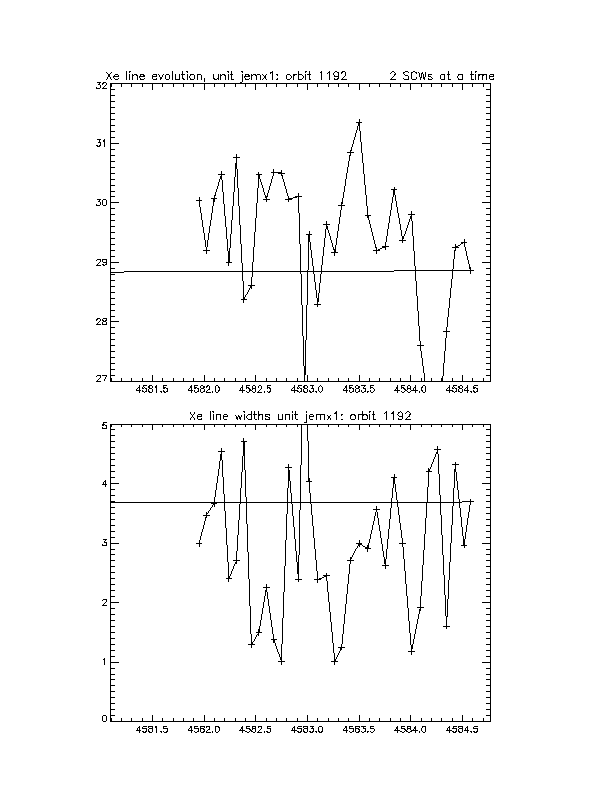 Xe line evolution, unit jemx1: orbit 1192    2 SCWs at a time

32
31
30
29
28
27

4581.5 4582.0 4582.5 4583.0 4583.5 4584.0 4584.5

Xe line widths unit jemx1: orbit 1192

5
4
3
2
1
0

4581.5 4582.0 4582.5 4583.0 4583.5 4584.0 4584.5